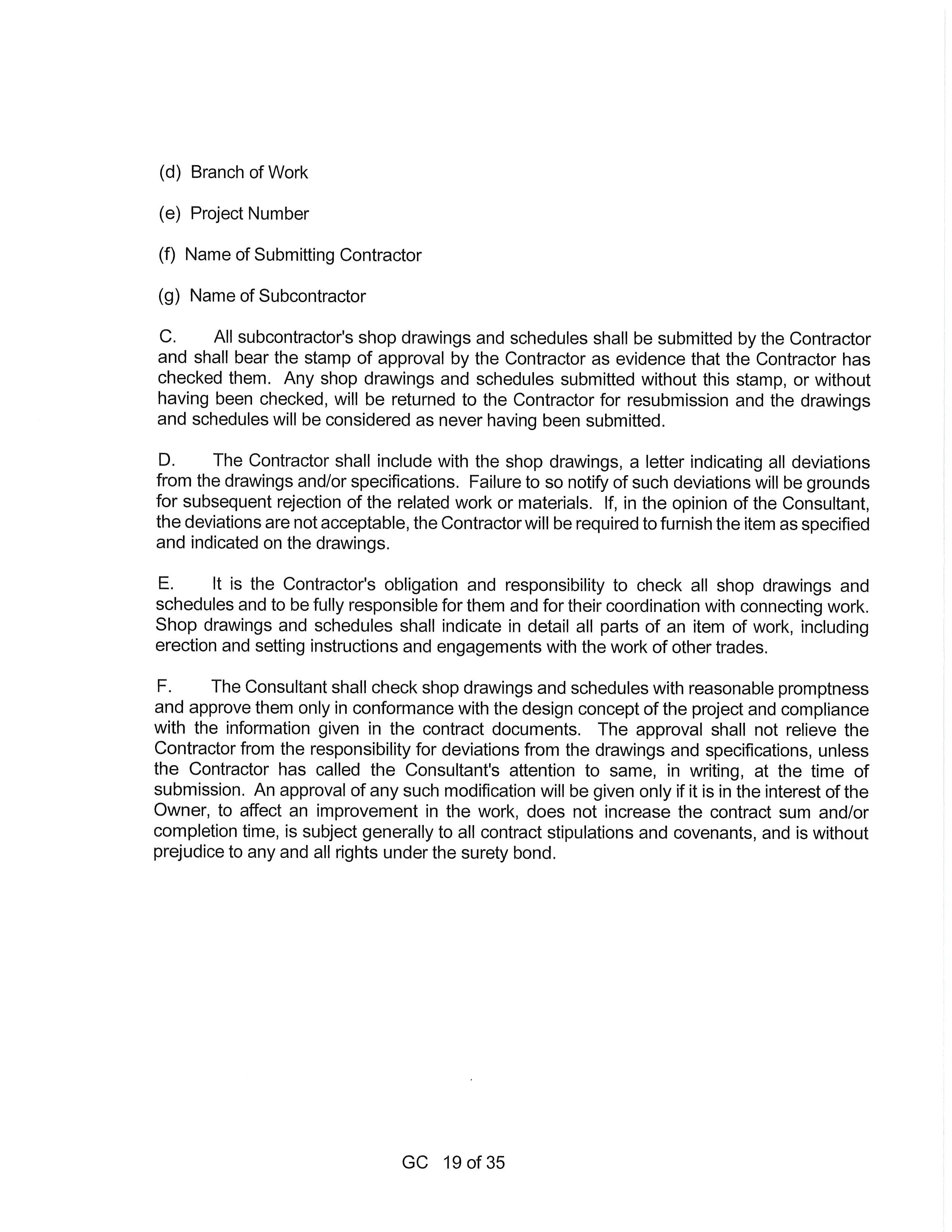 (d) Branch of Work

(e) Project Number

(f) Name of Submitting Contractor

(g) Name of Subcontractor

C. All subcontractor's shop drawings and schedules shall be submitted by the Contractor and shall bear the stamp of approval by the Contractor as evidence that the Contractor has checked them. Any shop drawings and schedules submitted without this stamp, or without having been checked, will be returned to the Contractor for resubmission and the drawings and schedules will be considered as never having been submitted.

D. The Contractor shall include with the shop drawings, a letter indicating all deviations from the drawings and/or specifications. Failure to so notify of such deviations will be grounds for subsequent rejection of the related work or materials. If, in the opinion of the Consultant, the deviations are not acceptable, the Contractor will be required to furnish the item as specified and indicated on the drawings.

E. It is the Contractor's obligation and responsibility to check all shop drawings and schedules and to be fully responsible for them and for their coordination with connecting work. Shop drawings and schedules shall indicate in detail all parts of an item of work, including erection and setting instructions and engagements with the work of other trades.

F. The Consultant shall check shop drawings and schedules with reasonable promptness and approve them only in conformance with the design concept of the project and compliance with the information given in the contract documents. The approval shall not relieve the Contractor from the responsibility for deviations from the drawings and specifications, unless the Contractor has called the Consultant's attention to same, in writing, at the time of submission. An approval of any such modification will be given only if it is in the interest of the Owner, to affect an improvement in the work, does not increase the contract sum and/or completion time, is subject generally to all contract stipulations and covenants, and is without prejudice to any and all rights under the surety bond.

GC 19 of 35